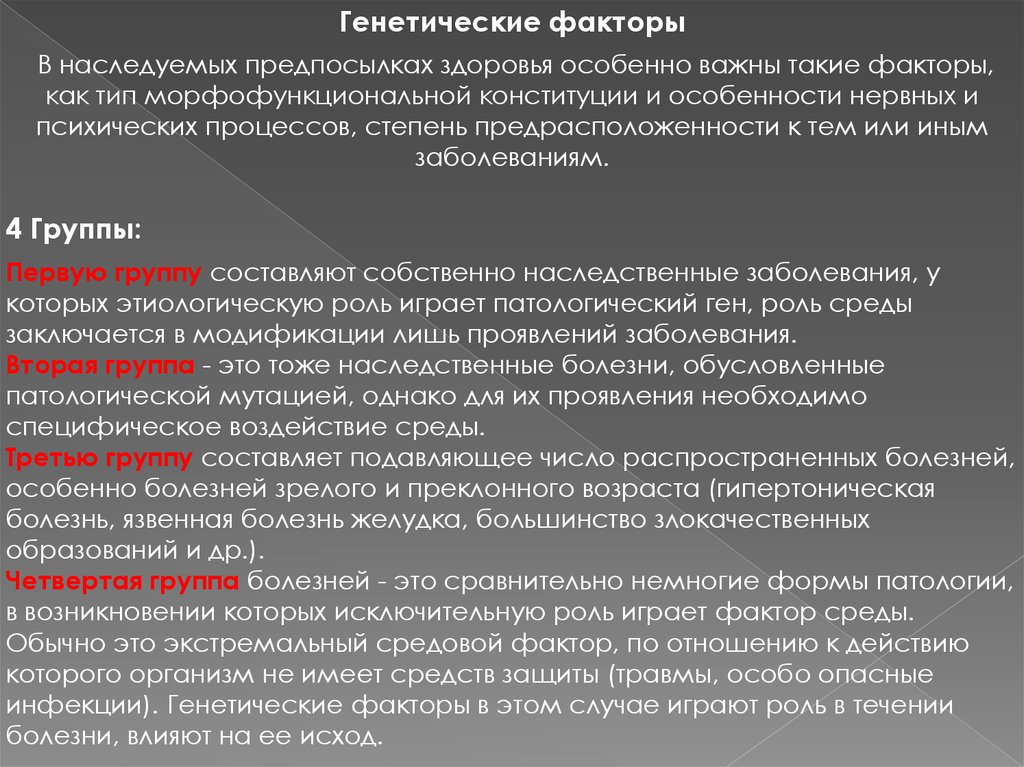 Генетические факторы

В наследуемых предпосылках здоровья особенно важны такие факторы, как тип морфофункциональной конституции и особенности нервных и психических процессов, степень предрасположенности к тем или иным заболеваниям.

4 Группы:

Первую группу составляют собственно наследственные заболевания, у которых этиологическую роль играет патологический ген, роль среды заключается в модификации лишь проявлений заболевания.
Вторая группа - это тоже наследственные болезни, обусловленные патологической мутацией, однако для их проявления необходимо специфическое воздействие среды.
Третью группу составляет подавляющее число распространенных болезней, особенно болезней зрелого и преклонного возраста (гипертоническая болезнь, язвенная болезнь желудка, большинство злокачественных образований и др.).
Четвертая группа болезней - это сравнительно немногие формы патологии, в возникновении которых исключительную роль играет фактор среды. Обычно это экстремальный средовой фактор, по отношению к действию которого организм не имеет средств защиты (травмы, особо опасные инфекции). Генетические факторы в этом случае играют роль в течении болезни, влияют на ее исход.